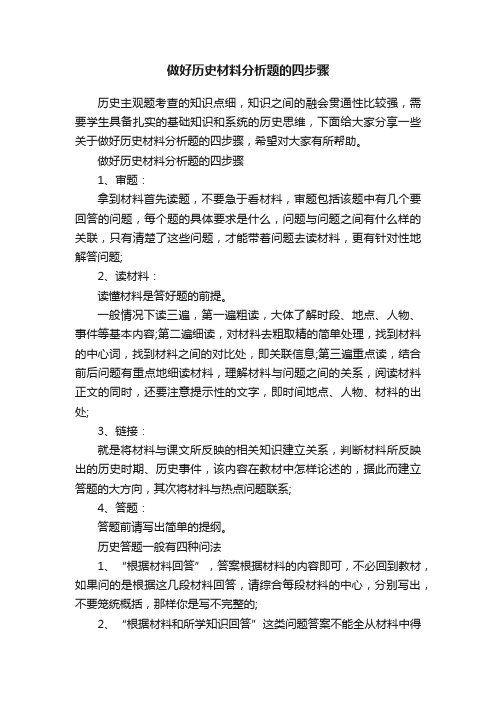 做好历史材料分析题的四步骤

历史主观题考查的知识点细，知识之间的融会贯通性比较强，需要学生具备扎实的基础知识和系统的历史思维，下面给大家分享一些关于做好历史材料分析题的四步骤，希望对大家有所帮助。

做好历史材料分析题的四步骤

1、审题：

拿到材料首先读题，不要急于看材料，审题包括该题中有几个要回答的问题，每个题的具体要求是什么，问题与问题之间有什么样的关联，只有清楚了这些问题，才能带着问题去读材料，更有针对性地解答问题;

2、读材料：

读懂材料是答好题的前提。

一般情况下读三遍，第一遍粗读，大体了解时段、地点、人物、事件等基本内容;第二遍细读，对材料去粗取精的简单处理，找到材料的中心词，找到材料之间的对比处，即关联信息;第三遍重点读，结合前后问题有重点地细读材料，理解材料与问题之间的关系，阅读材料正文的同时，还要注意提示性的文字，即时间地点、人物、材料的出处;

3、链接：

就是将材料与课文所反映的相关知识建立关系，判断材料所反映出的历史时期、历史事件，该内容在教材中怎样论述的，据此而建立答题的大方向，其次将材料与热点问题联系;

4、答题：

答题前请写出简单的提纲。

历史答题一般有四种问法

1、“根据材料回答”，答案根据材料的内容即可，不必回到教材，如果问的是根据这几段材料回答，请综合每段材料的中心，分别写出，不要笼统概括，那样你是写不完整的;

2、“根据材料和所学知识回答”这类问题答案不能全从材料中得